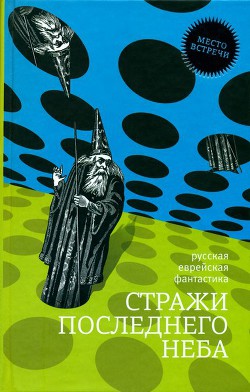 МЕСТО ВСТРЕЧИ

русская
еврейская
фантастика

СТРАЖИ
ПОСЛЕДНЕГО
НЕБА